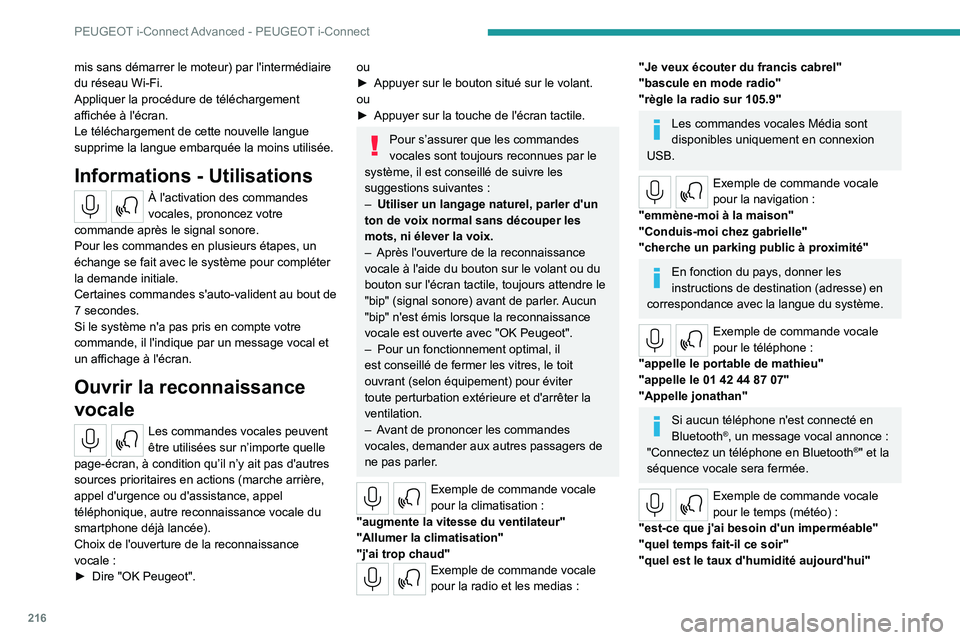 PEUGEOT i-Connect Advanced - PEUGEOT i-Connect

mis sans démarrer le moteur) par l'intermédiaire du réseau Wi-Fi.
Appliquer la procédure de téléchargement affichée à l'écran.
Le téléchargement de cette nouvelle langue supprime la langue embarquée la moins utilisée.

Informations - Utilisations

À l'activation des commandes vocales, prononcez votre commande après le signal sonore.
Pour les commandes en plusieurs étapes, un échange se fait avec le système pour compléter la demande initiale.
Certaines commandes s'auto-valident au bout de 7 secondes.
Si le système n'a pas pris en compte votre commande, il l'indique par un message vocal et un affichage à l'écran.

Ouvrir la reconnaissance vocale

Les commandes vocales peuvent être utilisées sur n'importe quelle page-écran, à condition qu'il n'y ait pas d'autres sources prioritaires en actions (marche arrière, appel d'urgence ou d'assistance, appel téléphonique, autre reconnaissance vocale du smartphone déjà lancée).
Choix de l'ouverture de la reconnaissance vocale :
► Dire "OK Peugeot".
ou
► Appuyer sur le bouton situé sur le volant.
ou
► Appuyer sur la touche de l'écran tactile.

Pour s'assurer que les commandes vocales sont toujours reconnues par le système, il est conseillé de suivre les suggestions suivantes :
– Utiliser un langage naturel, parler d'un ton de voix normal sans découper les mots, ni élever la voix.
– Après l'ouverture de la reconnaissance vocale à l'aide du bouton sur le volant ou du bouton sur l'écran tactile, toujours attendre le "bip" (signal sonore) avant de parler. Aucun "bip" n'est émis lorsque la reconnaissance vocale est ouverte avec "OK Peugeot".
– Pour un fonctionnement optimal, il est conseillé de fermer les vitres, le toit ouvrant (selon équipement) pour éviter toute perturbation extérieure et d'arrêter la ventilation.
– Avant de prononcer les commandes vocales, demander aux autres passagers de ne pas parler.

Exemple de commande vocale pour la climatisation :
"augmente la vitesse du ventilateur"
"Allumer la climatisation"
"j'ai trop chaud"

Exemple de commande vocale pour la radio et les medias :
"Je veux écouter du francis cabrel"
"bascule en mode radio"
"règle la radio sur 105.9"

Les commandes vocales Média sont disponibles uniquement en connexion USB.

Exemple de commande vocale pour la navigation :
"emmène-moi à la maison"
"Conduis-moi chez gabrielle"
"cherche un parking public à proximité"

En fonction du pays, donner les instructions de destination (adresse) en correspondance avec la langue du système.

Exemple de commande vocale pour le téléphone :
"appelle le portable de mathieu"
"appelle le 01 42 44 87 07"
"Appelle jonathan"

Si aucun téléphone n'est connecté en Bluetooth®, un message vocal annonce : "Connectez un téléphone en Bluetooth®" et la séquence vocale sera fermée.

Exemple de commande vocale pour le temps (météo) :
"est-ce que j'ai besoin d'un imperméable"
"quel temps fait-il ce soir"
"quel est le taux d'humidité aujourd'hui"

216

carmanualsonline.info